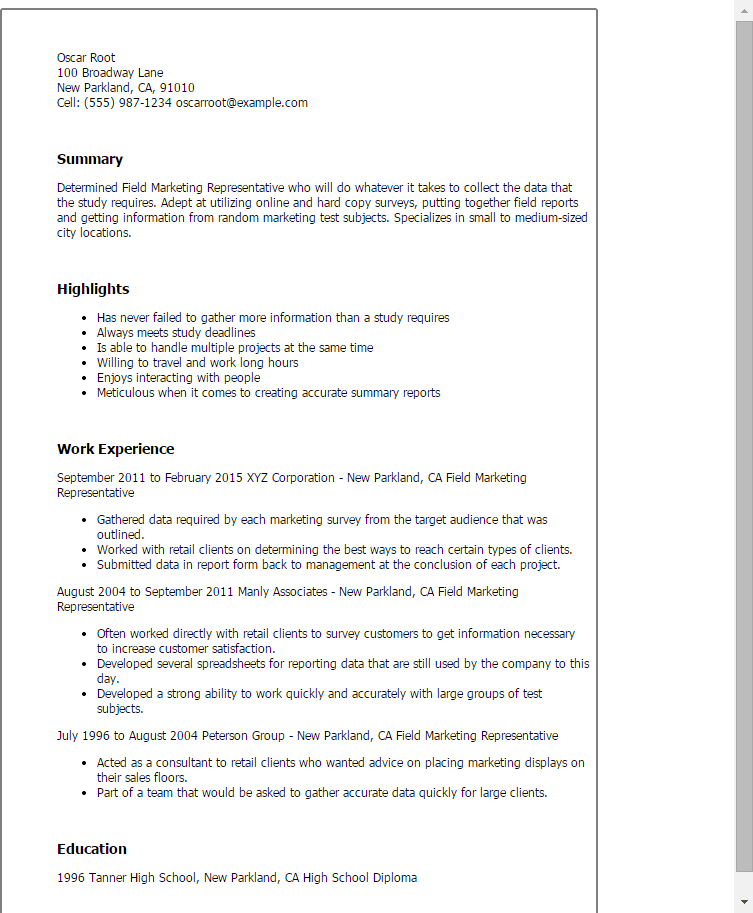 Oscar Root
100 Broadway Lane
New Parkland, CA, 91010
Cell: (555) 987-1234 oscarroot@example.com

Summary

Determined Field Marketing Representative who will do whatever it takes to collect the data that the study requires. Adept at utilizing online and hard copy surveys, putting together field reports and getting information from random marketing test subjects. Specializes in small to medium-sized city locations.

Highlights

- Has never failed to gather more information than a study requires
- Always meets study deadlines
- Is able to handle multiple projects at the same time
- Willing to travel and work long hours
- Enjoys interacting with people
- Meticulous when it comes to creating accurate summary reports

Work Experience

September 2011 to February 2015 XYZ Corporation - New Parkland, CA Field Marketing Representative

- Gathered data required by each marketing survey from the target audience that was outlined.
- Worked with retail clients on determining the best ways to reach certain types of clients.
- Submitted data in report form back to management at the conclusion of each project.

August 2004 to September 2011 Manly Associates - New Parkland, CA Field Marketing Representative

- Often worked directly with retail clients to survey customers to get information necessary to increase customer satisfaction.
- Developed several spreadsheets for reporting data that are still used by the company to this day.
- Developed a strong ability to work quickly and accurately with large groups of test subjects.

July 1996 to August 2004 Peterson Group - New Parkland, CA Field Marketing Representative

- Acted as a consultant to retail clients who wanted advice on placing marketing displays on their sales floors.
- Part of a team that would be asked to gather accurate data quickly for large clients.

Education

1996 Tanner High School, New Parkland, CA High School Diploma